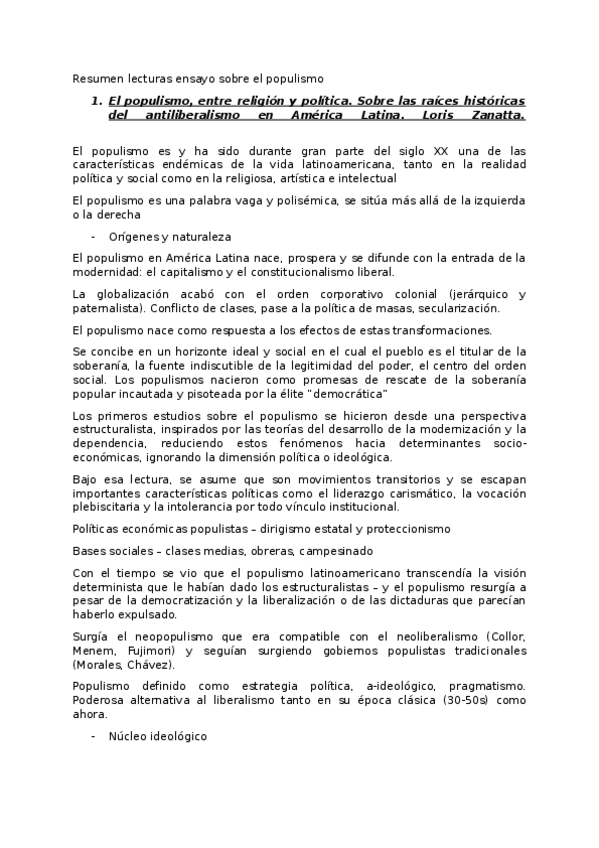 Resumen lecturas ensayo sobre el populismo

1. El populismo, entre religión y política. Sobre las raíces históricas del antiliberalismo en América Latina. Loris Zanatta.

El populismo es y ha sido durante gran parte del siglo XX una de las características endémicas de la vida latinoamericana, tanto en la realidad política y social como en la religiosa, artística e intelectual

El populismo es una palabra vaga y polisémica, se sitúa más allá de la izquierda o la derecha

- Orígenes y naturaleza

El populismo en América Latina nace, prospera y se difunde con la entrada de la modernidad: el capitalismo y el constitucionalismo liberal.

La globalización acabó con el orden corporativo colonial (jerárquico y paternalista). Conflicto de clases, pase a la política de masas, secularización.

El populismo nace como respuesta a los efectos de estas transformaciones.

Se concibe en un horizonte ideal y social en el cual el pueblo es el titular de la soberanía, la fuente indiscutible de la legitimidad del poder, el centro del orden social. Los populismos nacieron como promesas de rescate de la soberanía popular incautada y pisoteada por la élite "democrática"

Los primeros estudios sobre el populismo se hicieron desde una perspectiva estructuralista, inspirados por las teorías del desarrollo de la modernización y la dependencia, reduciendo estos fenómenos hacia determinantes socio-económicas, ignorando la dimensión política o ideológica.

Bajo esa lectura, se asume que son movimientos transitorios y se escapan importantes características políticas como el liderazgo carismático, la vocación plebiscitaria y la intolerancia por todo vínculo institucional.

Políticas económicas populistas – dirigismo estatal y proteccionismo

Bases sociales – clases medias, obreras, campesinado

Con el tiempo se vio que el populismo latinoamericano transcendía la visión determinista que le habían dado los estructuralistas – y el populismo resurgía a pesar de la democratización y la liberalización o de las dictaduras que parecían haberlo expulsado.

Surgía el neopopulismo que era compatible con el neoliberalismo (Collor, Menem, Fujimori) y seguían surgiendo gobiernos populistas tradicionales (Morales, Chávez).

Populismo definido como estrategia política, a-ideológico, pragmatismo. Poderosa alternativa al liberalismo tanto en su época clásica (30-50s) como ahora.

- Núcleo ideológico